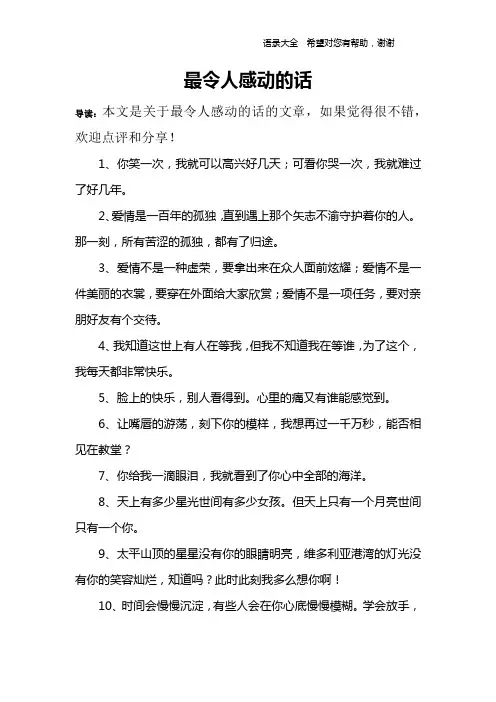 语录大全 希望对您有帮助，谢谢

最令人感动的话

导读：本文是关于最令人感动的话的文章，如果觉得很不错，欢迎点评和分享！

1、你笑一次，我就可以高兴好几天；可看你哭一次，我就难过了好几年。

2、爱情是一百年的孤独，直到遇上那个矢志不渝守护着你的人。那一刻，所有苦涩的孤独，都有了归途。

3、爱情不是一种虚荣，要拿出来在众人面前炫耀；爱情不是一件美丽的衣裳，要穿在外面给大家欣赏；爱情不是一项任务，要对亲朋好友有个交待。

4、我知道这世上有人在等我，但我不知道我在等谁，为了这个，我每天都非常快乐。

5、脸上的快乐，别人看得到。心里的痛又有谁能感觉到。

6、让嘴唇的游荡，刻下你的模样，我想再过一千万秒，能否相见在教堂？

7、你给我一滴眼泪，我就看到了你心中全部的海洋。

8、天上有多少星光世间有多少女孩。但天上只有一个月亮世间只有一个你。

9、太平山顶的星星没有你的眼睛明亮，维多利亚港湾的灯光没有你的笑容灿烂，知道吗？此时此刻我多么想你啊！

10、时间会慢慢沉淀，有些人会在你心底慢慢模糊。学会放手，